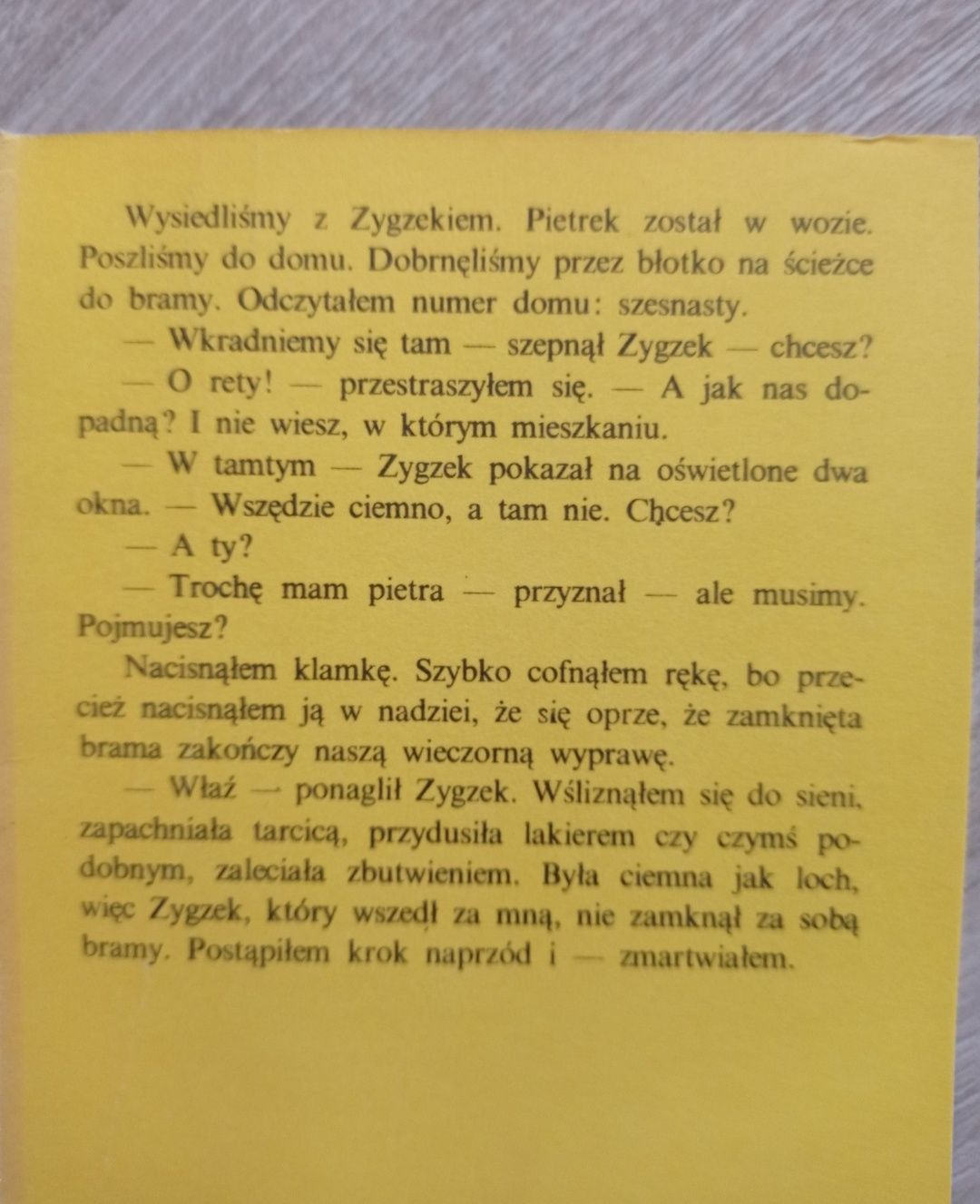 Wysiedliśmy z Zygzekiem. Pietrek został w wozie. Poszliśmy do domu. Dobrnęliśmy przez błotko na ścieżce do bramy. Odczytałem numer domu: szesnasty.

— Wkradniemy się tam — szepnął Zygzek — chcesz?

— O rety! — przestraszyłem się. — A jak nas dopadną? I nie wiesz, w którym mieszkaniu.

— W tamtym — Zygzek pokazał na oświetlone dwa okna. — Wszędzie ciemno, a tam nie. Chcesz?

— A ty?

— Trochę mam pietra — przyznał — ale musimy. Pojmujesz?

Nacisnąłem klamkę. Szybko cofnąłem rękę, bo przecież nacisnąłem ją w nadziei, że się oprze, że zamknięta brama zakończy naszą wieczorną wyprawę.

— Właź — ponaglił Zygzek. Wśliznąłem się do sieni, zapachniała tarcicą, przydusiła lakierem czy czymś podobnym, zaleciała zbutwieniem. Była ciemna jak loch, więc Zygzek, który wszedł za mną, nie zamknął za sobą bramy. Postąpiłem krok naprzód i — zmartwiałem.